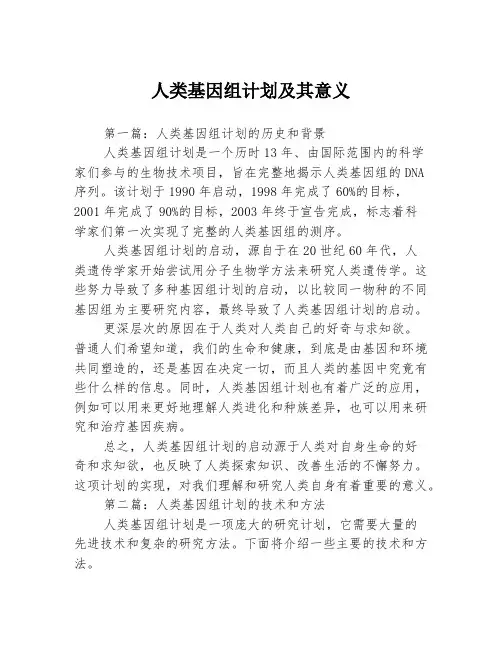 人类基因组计划及其意义

第一篇：人类基因组计划的历史和背景

人类基因组计划是一个历时 13 年、由国际范围内的科学家们参与的生物技术项目，旨在完整地揭示人类基因组的 DNA 序列。该计划于 1990 年启动，1998 年完成了 60%的目标，2001 年完成了 90%的目标，2003 年终于宣告完成，标志着科学家们第一次实现了完整的人类基因组的测序。

人类基因组计划的启动，源自于在 20 世纪 60 年代，人类遗传学家开始尝试用分子生物学方法来研究人类遗传学。这些努力导致了多种基因组计划的启动，以比较同一物种的不同基因组为主要研究内容，最终导致了人类基因组计划的启动。

更深层次的原因在于人类对人类自己的好奇与求知欲。普通人们希望知道，我们的生命和健康，到底是由基因和环境共同塑造的，还是基因在决定一切，而且人类的基因中究竟有些什么样的信息。同时，人类基因组计划也有着广泛的应用，例如可以用来更好地理解人类进化和种族差异，也可以用来研究和治疗基因疾病。

总之，人类基因组计划的启动源于人类对自身生命的好奇和求知欲，也反映了人类探索知识、改善生活的不懈努力。这项计划的实现，对我们理解和研究人类自身有着重要的意义。

第二篇：人类基因组计划的技术和方法

人类基因组计划是一项庞大的研究计划，它需要大量的先进技术和复杂的研究方法。下面将介绍一些主要的技术和方法。